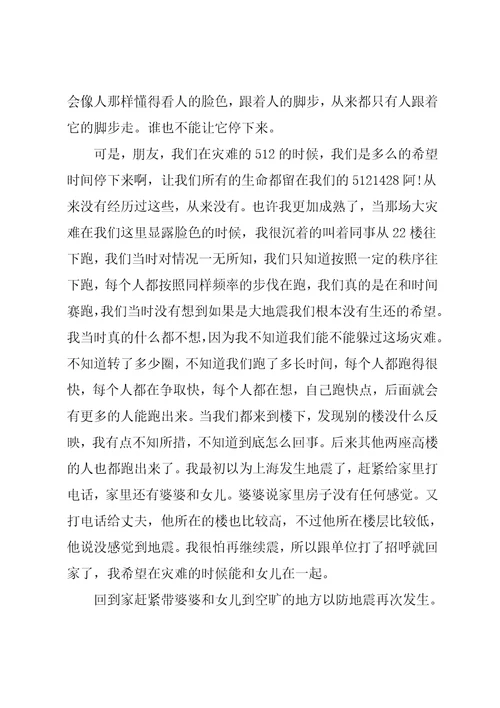 会像人那样懂得看人的脸色，跟着人的脚步，从来都只有人跟着它的脚步走。谁也不能让它停下来。

可是，朋友，我们在灾难的512的时候，我们是多么的希望时间停下来啊，让我们所有的生命都留在我们的5121428阿!从来没有经历过这些，从来没有。也许我更加成熟了，当那场大灾难在我们这里显露脸色的时候，我很沉着的叫着同事从22楼往下跑，我们当时对情况一无所知，我们只知道按照一定的秩序往下跑，每个人都按照同样频率的步伐在跑，我们真的是在和时间赛跑，我们当时没有想到如果是大地震我们根本没有生还的希望。我当时真的什么都不想，因为我不知道我们能不能躲过这场灾难。不知道转了多少圈，不知道我们跑了多长时间，每个人都跑得很快，每个人都在争取快，每个人都在想，自己跑快点，后面就会有更多的人能跑出来。当我们都来到楼下，发现别的楼没什么反映，我有点不知所措，不知道到底怎么回事。后来其他两座高楼的人也都跑出来了。我最初以为上海发生地震了，赶紧给家里打电话，家里还有婆婆和女儿。婆婆说家里房子没有任何感觉。又打电话给丈夫，他所在的楼也比较高，不过他所在楼层比较低，他说没感觉到地震。我很怕再继续震，所以跟单位打了招呼就回家了，我希望在灾难的时候能和女儿在一起。

回到家赶紧带婆婆和女儿到空旷的地方以防地震再次发生。